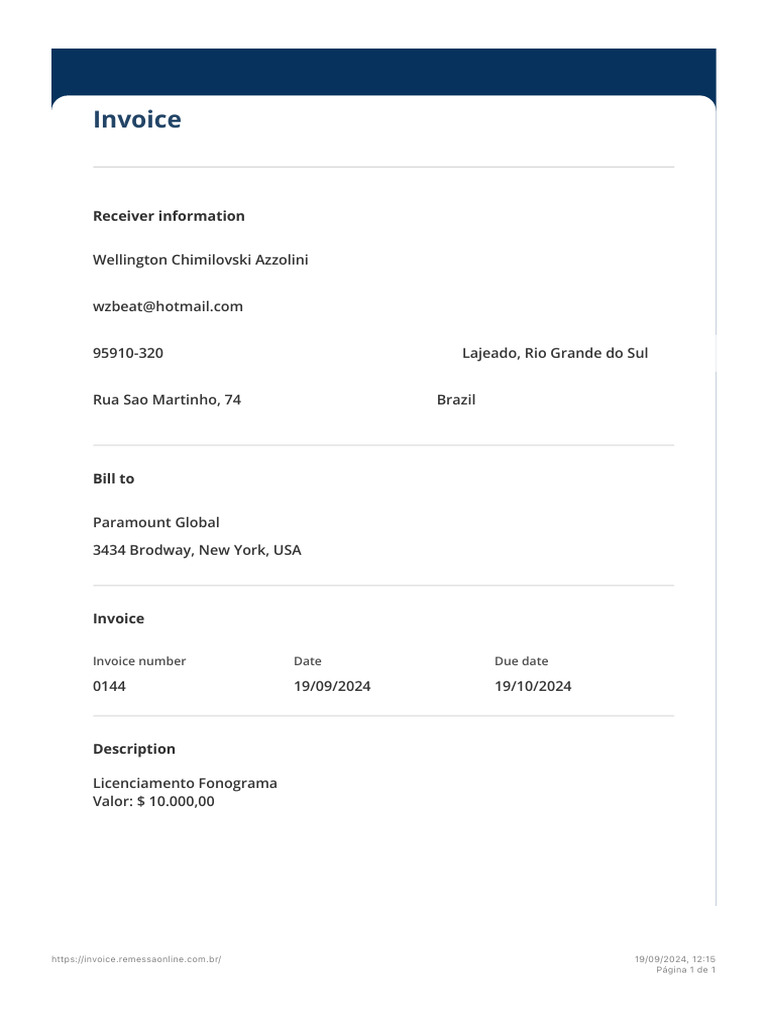 Invoice

Receiver information

Wellington Chimilovski Azzolini

wzbeat@hotmail.com

95910-320

Lajeado, Rio Grande do Sul

Rua Sao Martinho, 74

Brazil

Bill to

Paramount Global
3434 Brodway, New York, USA

Invoice

| Invoice number | Date | Due date |
|---|---|---|
| 0144 | 19/09/2024 | 19/10/2024 |

Description

Licenciamento Fonograma
Valor: $ 10.000,00

https://invoice.remessaonline.com.br/

19/09/2024, 12:15
Página 1 de 1